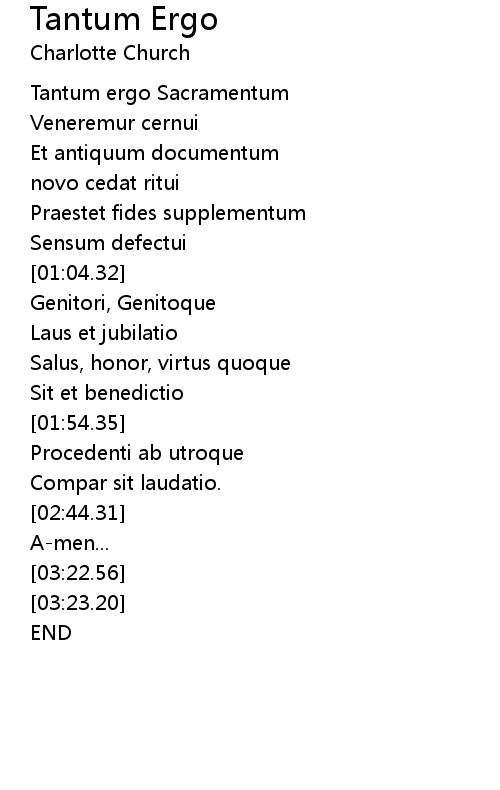 Tantum Ergo
Charlotte Church

Tantum ergo Sacramentum
Veneremur cernui
Et antiquum documentum
novo cedat ritui
Praestet fides supplementum
Sensum defectui
[01:04.32]
Genitori, Genitoque
Laus et jubilatio
Salus, honor, virtus quoque
Sit et benedictio
[01:54.35]
Procedenti ab utroque
Compar sit laudatio.
[02:44.31]
A-men...
[03:22.56]
[03:23.20]
END